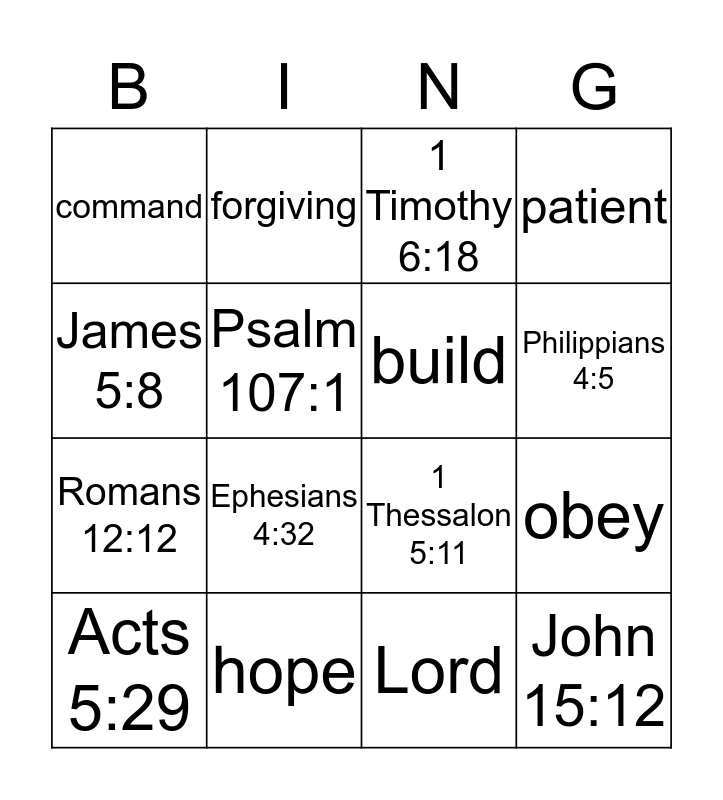 | B | I | N | G |
|---|---|---|---|
| command | forgiving | 1 Timothy 6:18 | patient |
| James 5:8 | Psalm 107:1 | build | Philippians 4:5 |
| Romans 12:12 | Ephesians 4:32 | 1 Thessalon 5:11 | obey |
| Acts 5:29 | hope | Lord | John 15:12 |